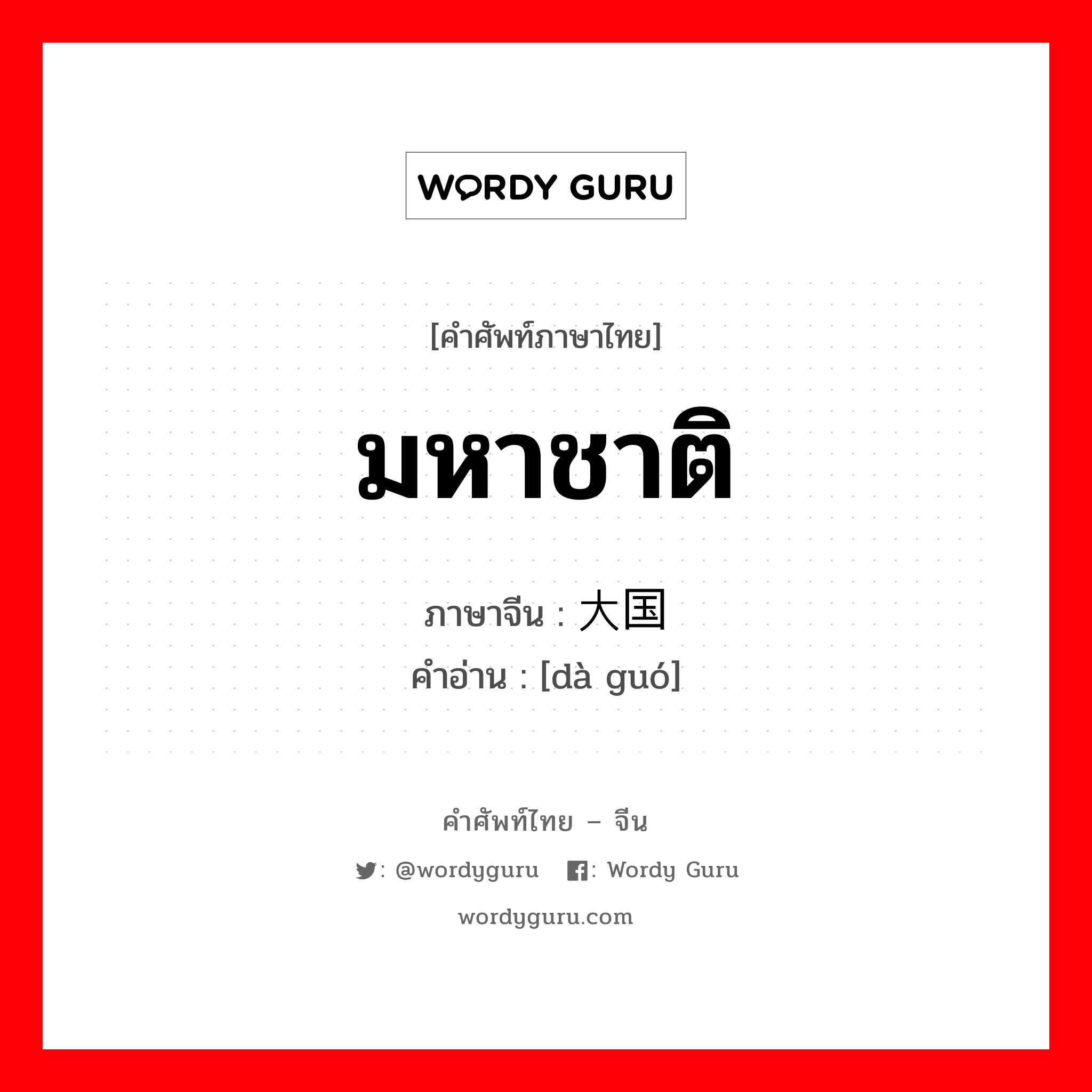 WORDY GURU

[คำศัพท์ภาษาไทย]

มหาชาติ

ภาษาจีน : 大国
คำอ่าน : [dà guó]

คำศัพท์ไทย – จีน

: @wordyguru : Wordy Guru

wordyguru.com